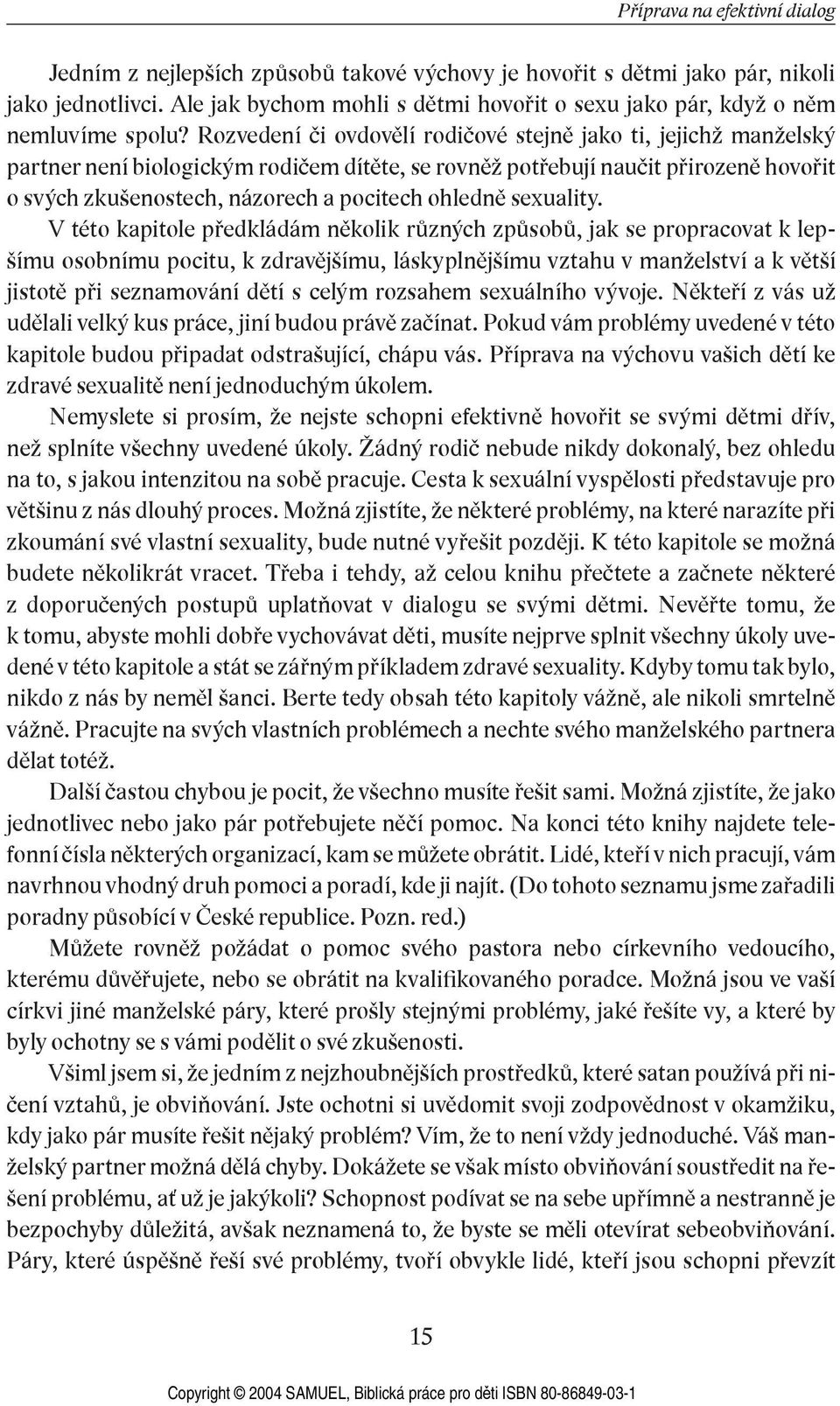 Příprava na efektivní dialog

Jedním z nejlepších způsobů takové výchovy je hovořit s dětmi jako pár, nikoli jako jednotlivci. Ale jak bychom mohli s dětmi hovořit o sexu jako pár, když o něm nemluvíme spolu? Rozvedení či ovdovělí rodičové stejně jako ti, jejichž manželský partner není biologickým rodičem dítěte, se rovněž potřebují naučit přirozeně hovořit o svých zkušenostech, názorech a pocitech ohledně sexuality.

V této kapitole předkládám několik různých způsobů, jak se propracovat k lepšímu osobnímu pocitu, k zdravějšímu, láskyplnějšímu vztahu v manželství a k větší jistotě při seznamování dětí s celým rozsahem sexuálního vývoje. Někteří z vás už udělali velký kus práce, jiní budou právě začínat. Pokud vám problémy uvedené v této kapitole budou připadat odstrašující, chápu vás. Příprava na výchovu vašich dětí ke zdravé sexualitě není jednoduchým úkolem.

Nemyslete si prosím, že nejste schopni efektivně hovořit se svými dětmi dřív, než splníte všechny uvedené úkoly. Žádný rodič nebude nikdy dokonalý, bez ohledu na to, s jakou intenzitou na sobě pracuje. Cesta k sexuální vyspělosti představuje pro většinu z nás dlouhý proces. Možná zjistíte, že některé problémy, na které narazíte při zkoumání své vlastní sexuality, bude nutné vyřešit později. K této kapitole se možná budete několikrát vracet. Třeba i tehdy, až celou knihu přečtete a začnete některé z doporučených postupů uplatňovat v dialogu se svými dětmi. Nevěřte tomu, že k tomu, abyste mohli dobře vychovávat děti, musíte nejprve splnit všechny úkoly uvedené v této kapitole a stát se zářným příkladem zdravé sexuality. Kdyby tomu tak bylo, nikdo z nás by neměl šanci. Berte tedy obsah této kapitoly vážně, ale nikoli smrtelně vážně. Pracujte na svých vlastních problémech a nechte svého manželského partnera dělat totéž.

Další častou chybou je pocit, že všechno musíte řešit sami. Možná zjistíte, že jako jednotlivec nebo jako pár potřebujete něčí pomoc. Na konci této knihy najdete telefonní čísla některých organizací, kam se můžete obrátit. Lidé, kteří v nich pracují, vám navrhnou vhodný druh pomoci a poradí, kde ji najít. (Do tohoto seznamu jsme zařadili poradny působící v České republice. Pozn. red.)

Můžete rovněž požádat o pomoc svého pastora nebo církevního vedoucího, kterému důvěřujete, nebo se obrátit na kvalifikovaného poradce. Možná jsou ve vaší církvi jiné manželské páry, které prošly stejnými problémy, jaké řešíte vy, a které by byly ochotny se s vámi podělit o své zkušenosti.

Všiml jsem si, že jedním z nejzhoubnějších prostředků, které satan používá při ničení vztahů, je obviňování. Jste ochotni si uvědomit svoji zodpovědnost v okamžiku, kdy jako pár musíte řešit nějaký problém? Vím, že to není vždy jednoduché. Váš manželský partner možná dělá chyby. Dokážete se však místo obviňování soustředit na řešení problému, ať už je jakýkoli? Schopnost podívat se na sebe upřímně a nestranně je bezpochyby důležitá, avšak neznamená to, že byste se měli otevírat sebeobviňování. Páry, které úspěšně řeší své problémy, tvoří obvykle lidé, kteří jsou schopni převzít

15

Copyright © 2004 SAMUEL, Biblická práce pro děti ISBN 80-86849-03-1